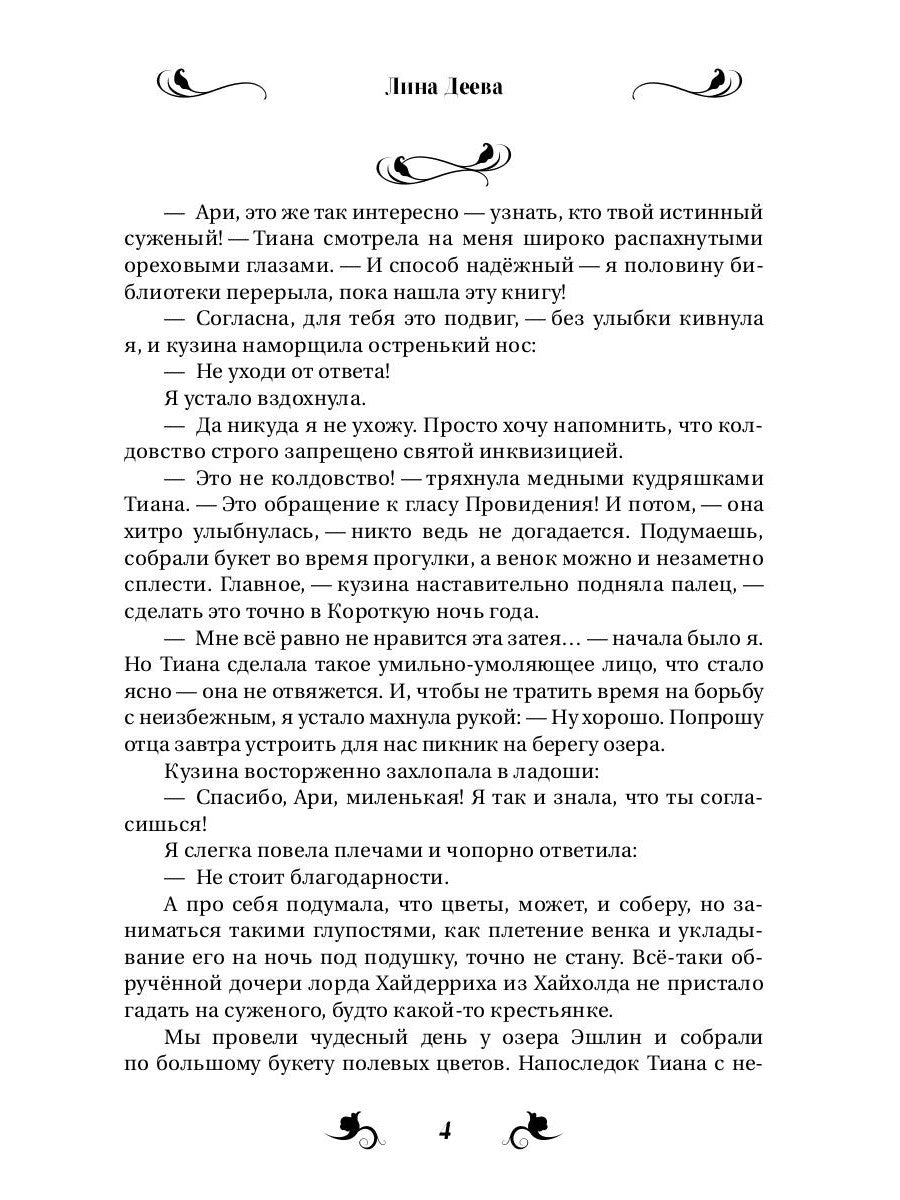 Лина Деева

— Ари, это же так интересно — узнать, кто твой истинный суженый! — Тиана смотрела на меня широко распахнутыми ореховыми глазами. — И способ надёжный — я половину библиотеки перерыла, пока нашла эту книгу!

— Согласна, для тебя это подвиг, — без улыбки кивнула я, и кузина наморщила остренький нос:

— Не уходи от ответа!

Я устало вздохнула.

— Да никуда я не ухожу. Просто хочу напомнить, что колдовство строго запрещено святой инквизицией.

— Это не колдовство! — тряхнула медными кудряшками Тиана. — Это обращение к гласу Провидения! И потом, — она хитро улыбнулась, — никто ведь не догадается. Подумаешь, собрали букет во время прогулки, а венок можно и незаметно сплести. Главное, — кузина наставительно подняла палец, — сделать это точно в Короткую ночь года.

— Мне всё равно не нравится эта затея… — начала было я. Но Тиана сделала такое умильно-умоляющее лицо, что стало ясно — она не отвяжется. И, чтобы не тратить время на борьбу с неизбежным, я устало махнула рукой: — Ну хорошо. Попрошу отца завтра устроить для нас пикник на берегу озера.

Кузина восторженно захлопала в ладоши:

— Спасибо, Ари, миленькая! Я так и знала, что ты согласишься!

Я слегка повела плечами и чопорно ответила:

— Не стоит благодарности.

А про себя подумала, что цветы, может, и соберу, но заниматься такими глупостями, как плетение венка и укладывание его на ночь под подушку, точно не стану. Всё-таки обручённой дочери лорда Хайдерриха из Хайхолда не пристало гадать на суженого, будто какой-то крестьянке.

Мы провели чудесный день у озера Эшлин и собрали по большому букету полевых цветов. Напоследок Тиана с не-

4